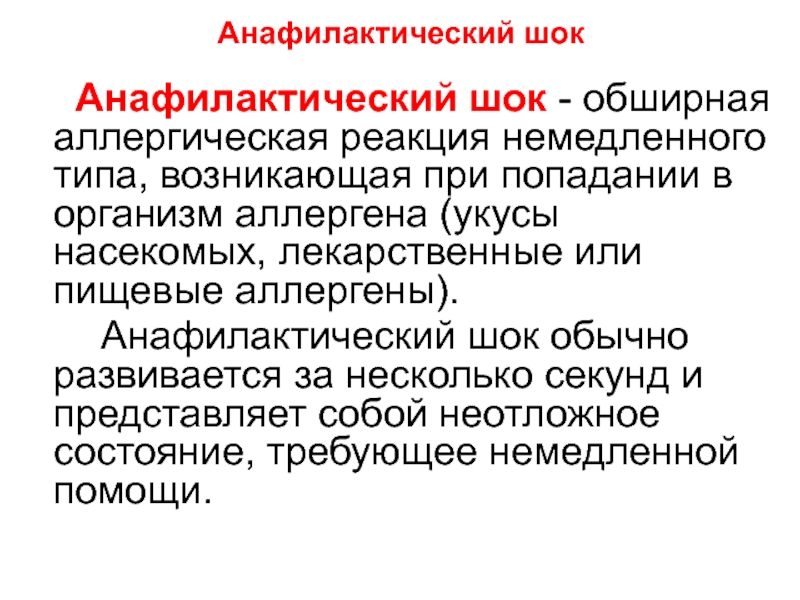 Анафилактический шок

Анафилактический шок - обширная аллергическая реакция немедленного типа, возникающая при попадании в организм аллергена (укусы насекомых, лекарственные или пищевые аллергены).

Анафилактический шок обычно развивается за несколько секунд и представляет собой неотложное состояние, требующее немедленной помощи.